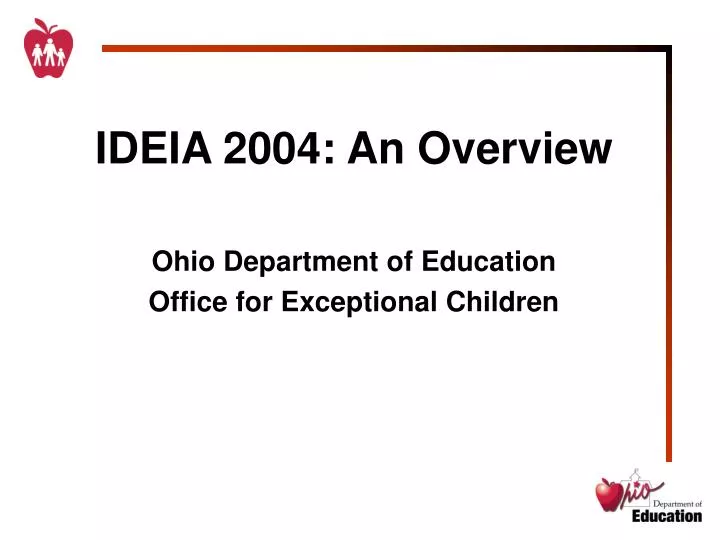 IDEIA 2004: An Overview

Ohio Department of Education
Office for Exceptional Children

Ohio Department of Education